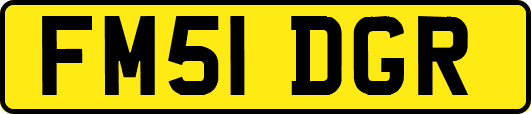 FM51 DGR